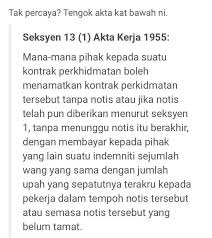 Tak percaya? Tengok akta kat bawah ni.

Seksyen 13 (1) Akta Kerja 1955:

Mana-mana pihak kepada suatu kontrak perkhidmatan boleh menamatkan kontrak perkidmatan tersebut tanpa notis atau jika notis telah pun diberikan menurut seksyen 1, tanpa menunggu notis itu berakhir, dengan membayar kepada pihak yang lain suatu indemniti sejumlah wang yang sama dengan jumlah upah yang sepatutnya terakru kepada pekerja dalam tempoh notis tersebut atau semasa notis tersebut yang belum tamat.